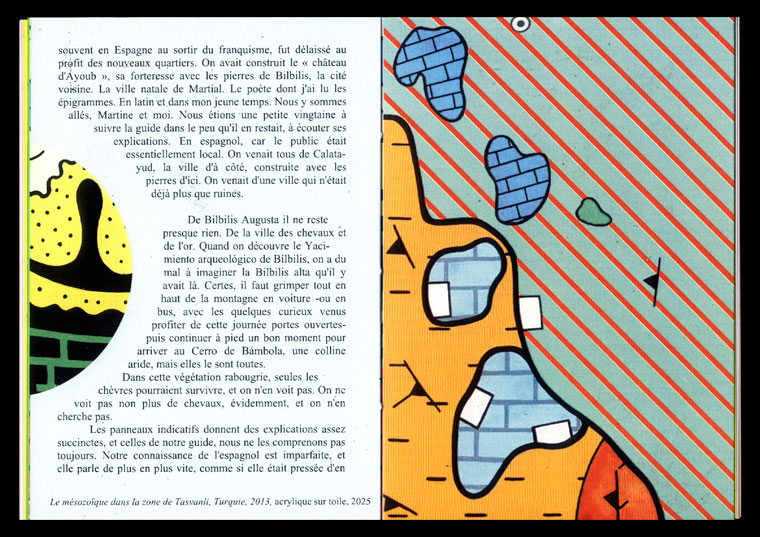 souvent en Espagne au sortir du franquisme, fut délaissé au profit des nouveaux quartiers. On avait construit le « château d'Ayoub », sa forteresse avec les pierres de Bilbilis, la cité voisine. La ville natale de Martial. Le poète dont j'ai lu les épigrammes. En latin et dans mon jeune temps. Nous y sommes allés, Martine et moi. Nous étions une petite vingtaine à suivre la guide dans le peu qu'il en restait, à écouter ses explications. En espagnol, car le public était essentiellement local. On venait tous de Calatayud, la ville d'à côté, construite avec les pierres d'ici. On venait d'une ville qui n'était déjà plus que ruines.

De Bilbilis Augusta il ne reste presque rien. De la ville des chevaux et de l'or. Quand on découvre le Yacimiento arqueológico de Bilbilis, on a du mal à imaginer la Bilbilis alta qu'il y avait là. Certes, il faut grimper tout en haut de la montagne en voiture -ou en bus, avec les quelques curieux venus profiter de cette journée portes ouvertes- puis continuer à pied un bon moment pour arriver au Cerro de Bámbola, une colline aride, mais elles le sont toutes.

Dans cette végétation rabougrie, seules les chèvres pourraient survivre, et on n'en voit pas. On ne voit pas non plus de chevaux, évidemment, et on n'en cherche pas.

Les panneaux indicatifs donnent des explications assez succinctes, et celles de notre guide, nous ne les comprenons pas toujours. Notre connaissance de l'espagnol est imparfaite, et elle parle de plus en plus vite, comme si elle était pressée d'en

Le mésozoïque dans la zone de Tasvanli, Turquie, 2013, acrylique sur toile, 2025